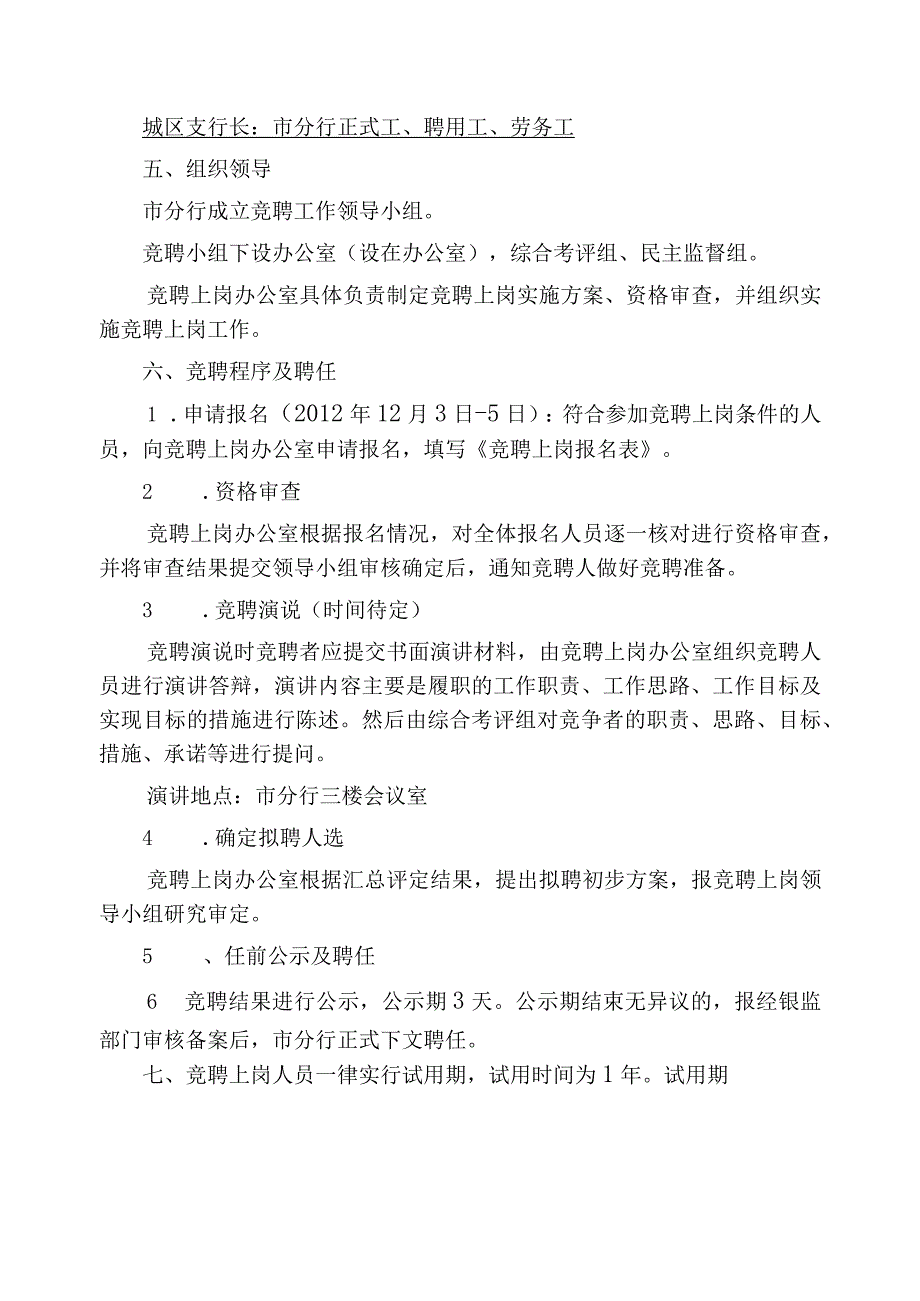 城区支行长：市分行正式工、聘用工、劳务工

五、组织领导

市分行成立竞聘工作领导小组。

竞聘小组下设办公室（设在办公室），综合考评组、民主监督组。

竞聘上岗办公室具体负责制定竞聘上岗实施方案、资格审查，并组织实施竞聘上岗工作。

六、竞聘程序及聘任

1．申请报名（2012年12月3日-5日）：符合参加竞聘上岗条件的人员，向竞聘上岗办公室申请报名，填写《竞聘上岗报名表》。

2　．资格审查

竞聘上岗办公室根据报名情况，对全体报名人员逐一核对进行资格审查，并将审查结果提交领导小组审核确定后，通知竞聘人做好竞聘准备。

3　．竞聘演说（时间待定）

竞聘演说时竞聘者应提交书面演讲材料，由竞聘上岗办公室组织竞聘人员进行演讲答辩，演讲内容主要是履职的工作职责、工作思路、工作目标及实现目标的措施进行陈述。然后由综合考评组对竞争者的职责、思路、目标、措施、承诺等进行提问。

演讲地点：市分行三楼会议室

4　．确定拟聘人选

竞聘上岗办公室根据汇总评定结果，提出拟聘初步方案，报竞聘上岗领导小组研究审定。

5　、任前公示及聘任

6　竞聘结果进行公示，公示期3天。公示期结束无异议的，报经银监部门审核备案后，市分行正式下文聘任。

七、竞聘上岗人员一律实行试用期，试用时间为1年。试用期